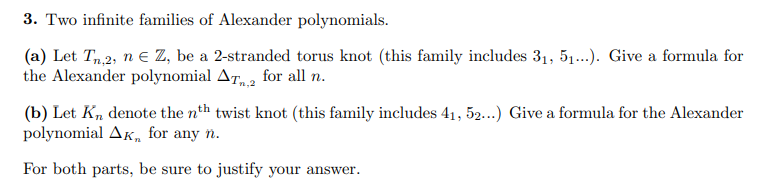 **3.** Two infinite families of Alexander polynomials.

**(a)** Let $T_{n,2}$, $n \in \mathbb{Z}$, be a 2-stranded torus knot (this family includes $3_1$, $5_1$...). Give a formula for the Alexander polynomial $\Delta_{T_{n,2}}$ for all $n$.

**(b)** Let $K_n$ denote the $n^{\text{th}}$ twist knot (this family includes $4_1$, $5_2$...) Give a formula for the Alexander polynomial $\Delta_{K_n}$ for any $n$.

For both parts, be sure to justify your answer.